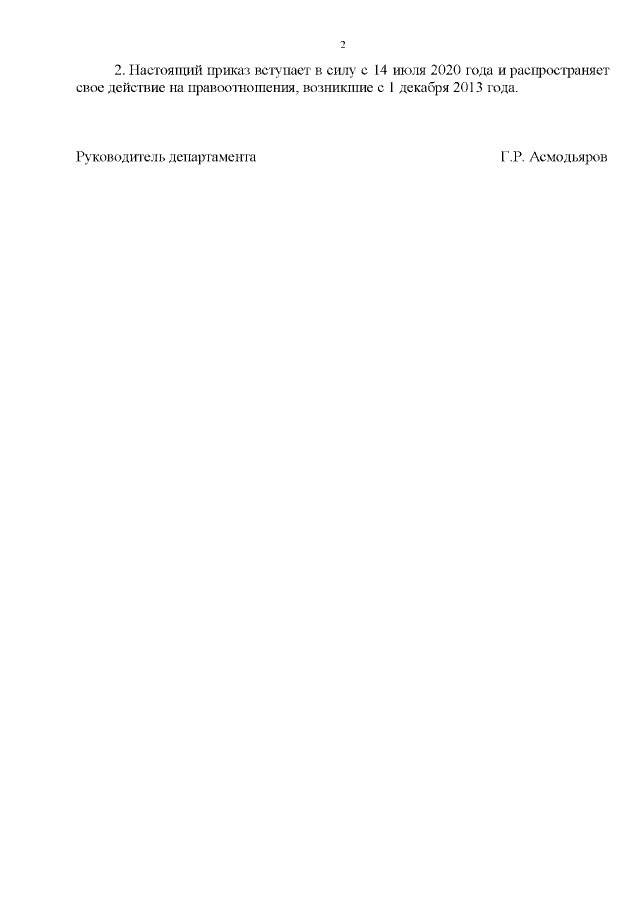 2

2. Настоящий приказ вступает в силу с 14 июля 2020 года и распространяет свое действие на правоотношения, возникшие с 1 декабря 2013 года.

Руководитель департамента Г.Р. Асмодьяров